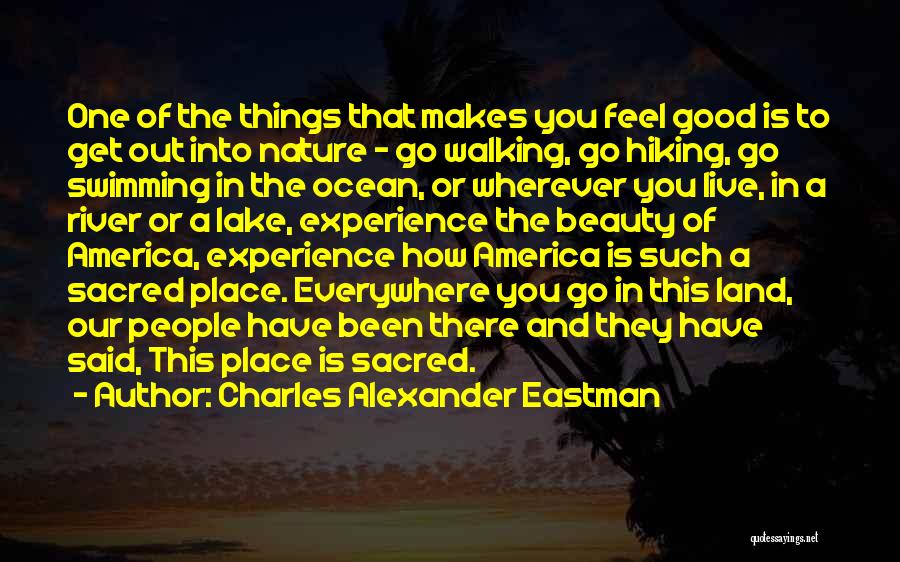 One of the things that makes you feel good is to get out into nature - go walking, go hiking, go swimming in the ocean, or wherever you live, in a river or a lake, experience the beauty of America, experience how America is such a sacred place. Everywhere you go in this land, our people have been there and they have said, This place is sacred.

- Author: Charles Alexander Eastman

quotessayings.net